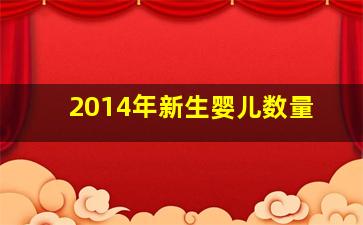 2014年新生婴儿数量